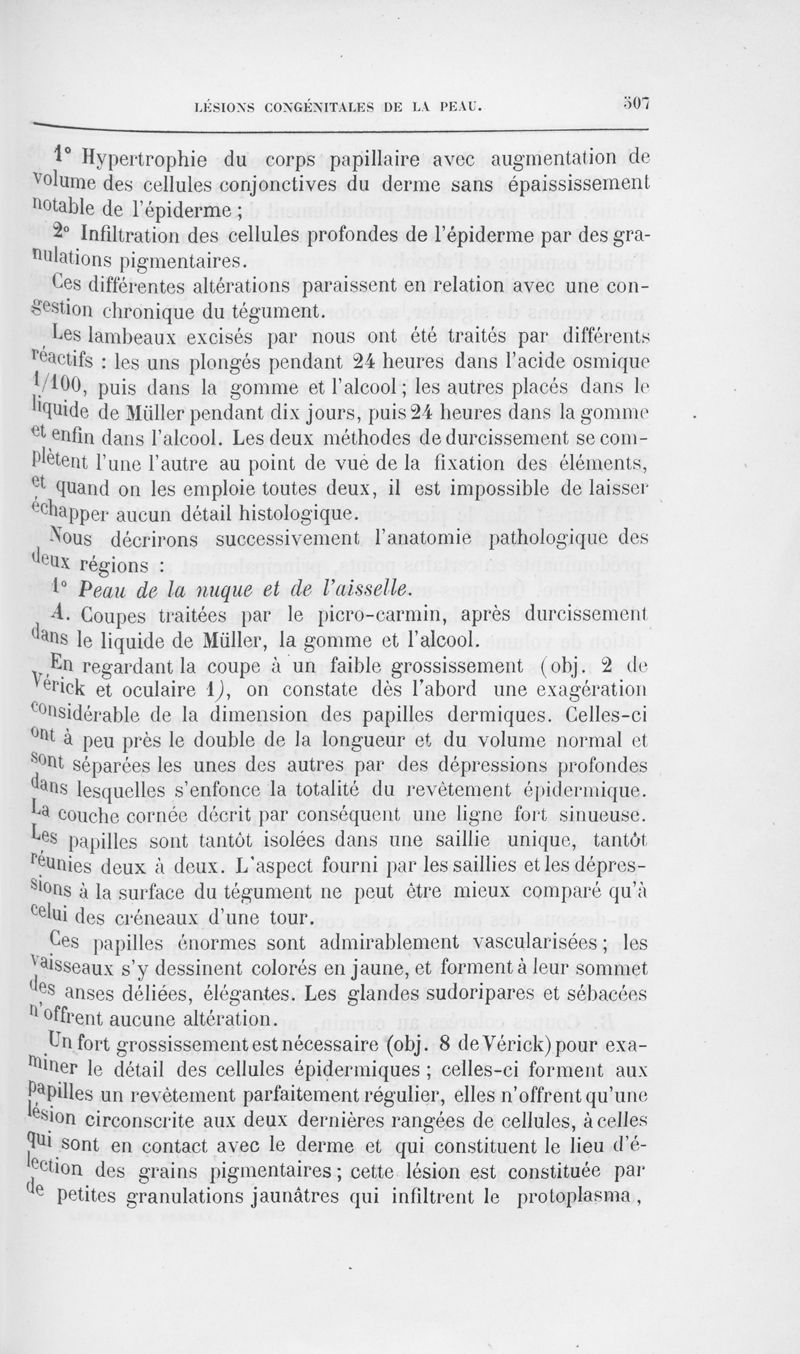 LÉSIONS CONGÉNITALES DE LA PEAU. 507

1° Hypertrophie du corps papillaire avec augmentation de volume des cellules conjonctives du derme sans épaississement notable de l'épiderme ;

2° Infiltration des cellules profondes de l'épiderme par des granulations pigmentaires.

Ces différentes altérations paraissent en relation avec une congestion chronique du tégument.

Les lambeaux excisés par nous ont été traités par différents réactifs : les uns plongés pendant 24 heures dans l'acide osmique 1/100, puis dans la gomme et l'alcool ; les autres placés dans le liquide de Müller pendant dix jours, puis 24 heures dans la gomme et enfin dans l'alcool. Les deux méthodes de durcissement se complètent l'une l'autre au point de vue de la fixation des éléments, et quand on les emploie toutes deux, il est impossible de laisser échapper aucun détail histologique.

Nous décrirons successivement l'anatomie pathologique des deux régions :

1° Peau de la nuque et de l'aisselle.

A. Coupes traitées par le picro-carmin, après durcissement dans le liquide de Müller, la gomme et l'alcool.

En regardant la coupe à un faible grossissement (obj. 2 de Vérick et oculaire 1), on constate dès l'abord une exagération considérable de la dimension des papilles dermiques. Celles-ci ont à peu près le double de la longueur et du volume normal et sont séparées les unes des autres par des dépressions profondes dans lesquelles s'enfonce la totalité du revêtement épidermique. La couche cornée décrit par conséquent une ligne fort sinueuse. Les papilles sont tantôt isolées dans une saillie unique, tantôt réunies deux à deux. L'aspect fourni par les saillies et les dépressions à la surface du tégument ne peut être mieux comparé qu'à celui des créneaux d'une tour.

Ces papilles énormes sont admirablement vascularisées ; les vaisseaux s'y dessinent colorés en jaune, et forment à leur sommet des anses déliées, élégantes. Les glandes sudoripares et sébacées n'offrent aucune altération.

Un fort grossissement est nécessaire (obj. 8 de Vérick) pour examiner le détail des cellules épidermiques ; celles-ci forment aux papilles un revêtement parfaitement régulier, elles n'offrent qu'une lésion circonscrite aux deux dernières rangées de cellules, à celles qui sont en contact avec le derme et qui constituent le lieu d'élection des grains pigmentaires ; cette lésion est constituée par de petites granulations jaunâtres qui infiltrent le protoplasma,